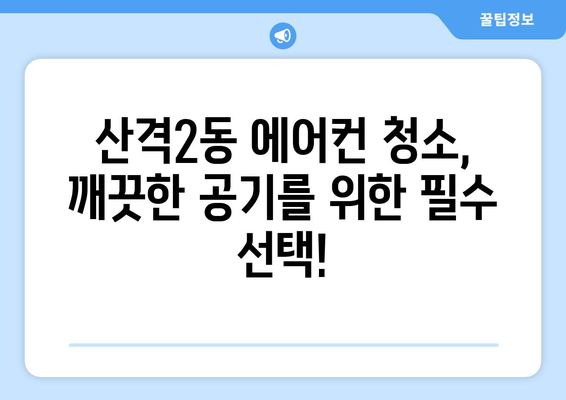 꿀팁정보

산격2동 에어컨 청소, 깨끗한 공기를 위한 필수 선택!